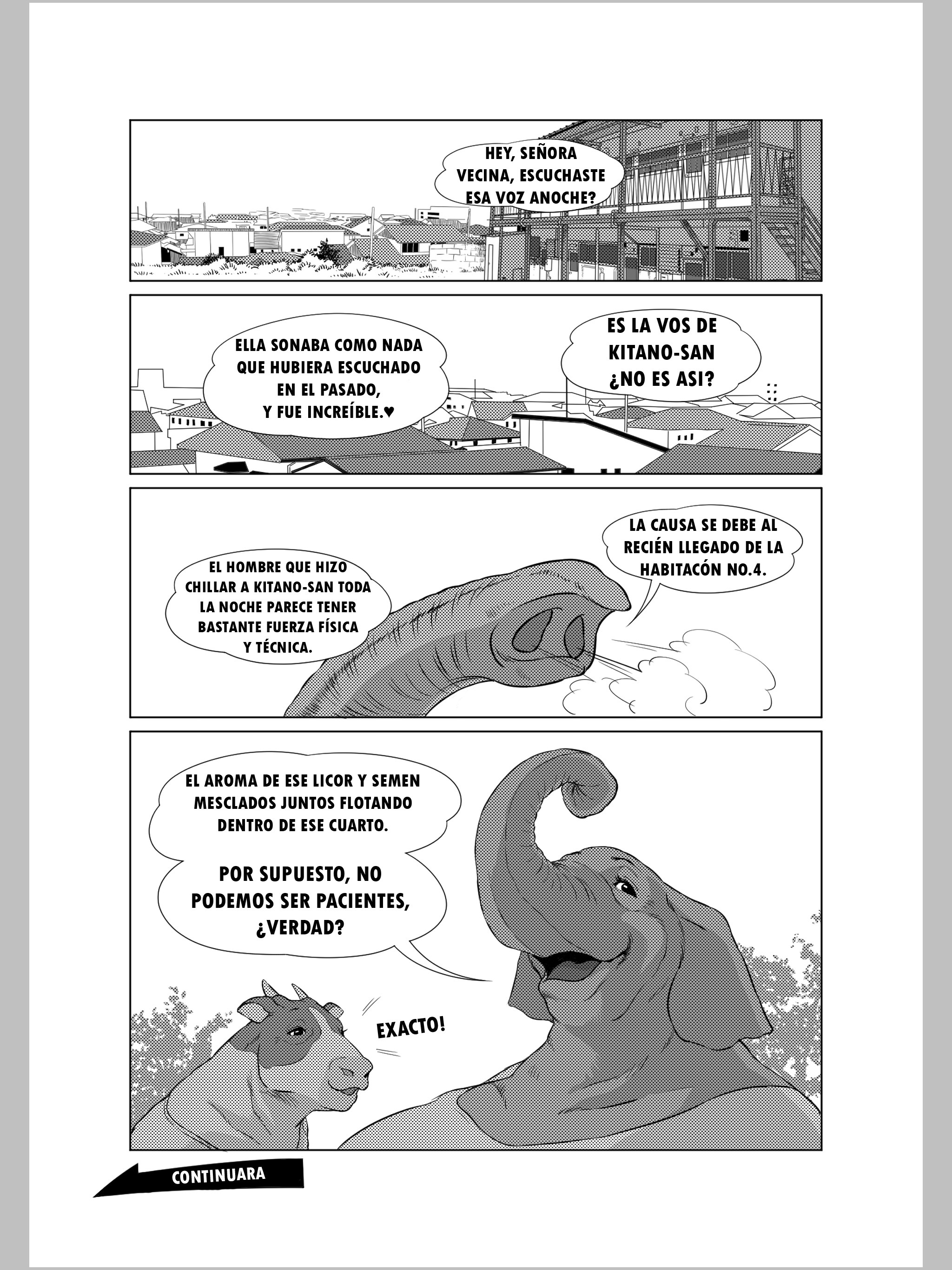 HEY, SEÑORA VECINA, ESCUCHASTE ESA VOZ ANOCHE?

ES LA VOS DE KITANO-SAN ¿NO ES ASI?

ELLA SONABA COMO NADA QUE HUBIERA ESCUCHADO EN EL PASADO, Y FUE INCREÍBLE.♥

LA CAUSA SE DEBE AL RECIÉN LLEGADO DE LA HABITACÓN NO.4.

EL HOMBRE QUE HIZO CHILLAR A KITANO-SAN TODA LA NOCHE PARECE TENER BASTANTE FUERZA FÍSICA Y TÉCNICA.

EL AROMA DE ESE LICOR Y SEMEN MESCLADOS JUNTOS FLOTANDO DENTRO DE ESE CUARTO.

POR SUPUESTO, NO PODEMOS SER PACIENTES, ¿VERDAD?

EXACTO!

CONTINUARA